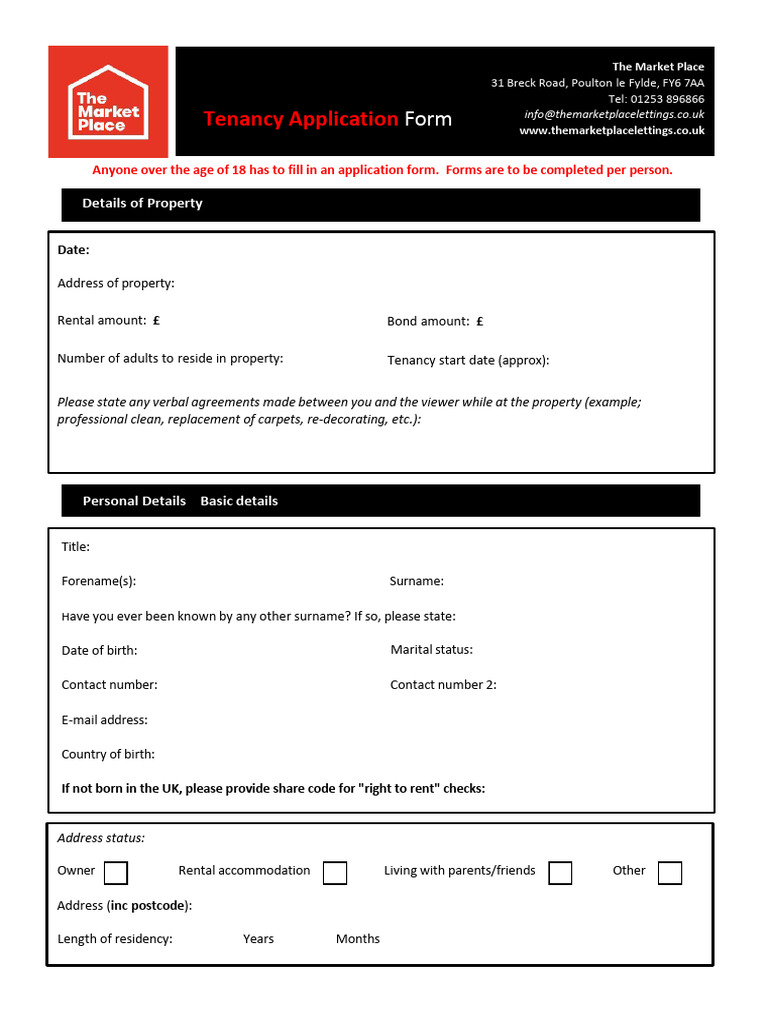 The Market Place

Tenancy Application Form

The Market Place
31 Breck Road, Poulton le Fylde, FY6 7AA
Tel: 01253 896866
info@themarketplacelettings.co.uk
www.themarketplacelettings.co.uk

Anyone over the age of 18 has to fill in an application form. Forms are to be completed per person.

Details of Property

Date:

Address of property:

Rental amount: £

Bond amount: £

Number of adults to reside in property:

Tenancy start date (approx):

Please state any verbal agreements made between you and the viewer while at the property (example; professional clean, replacement of carpets, re-decorating, etc.):

Personal Details Basic details

Title:

Forename(s):

Surname:

Have you ever been known by any other surname? If so, please state:

Date of birth:

Marital status:

Contact number:

Contact number 2:

E-mail address:

Country of birth:

If not born in the UK, please provide share code for "right to rent" checks:

Address status:

Owner

Rental accommodation

Living with parents/friends

Other

Address (inc postcode):

Length of residency: Years Months